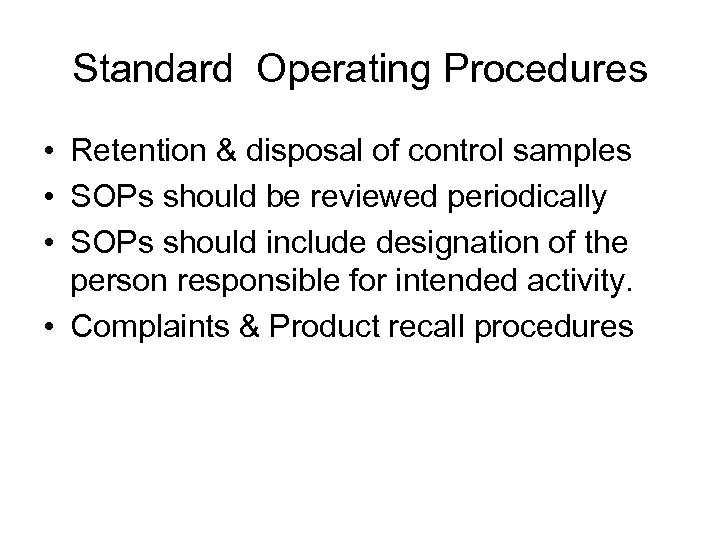 Standard Operating Procedures

• Retention & disposal of control samples
• SOPs should be reviewed periodically
• SOPs should include designation of the person responsible for intended activity.
• Complaints & Product recall procedures